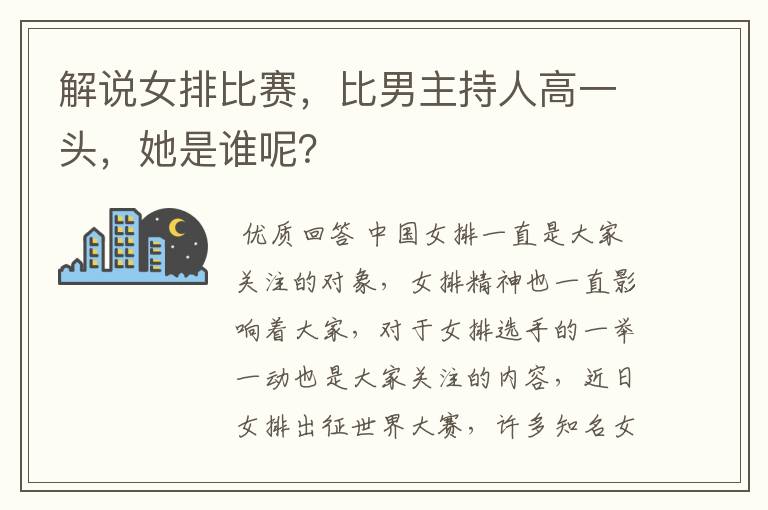 解说女排比赛，比男主持人高一头，她是谁呢？

优质回答 中国女排一直是大家关注的对象，女排精神也一直影响着大家，对于女排选手的一举一动也是大家关注的内容，近日女排出征世界大赛，许多知名女